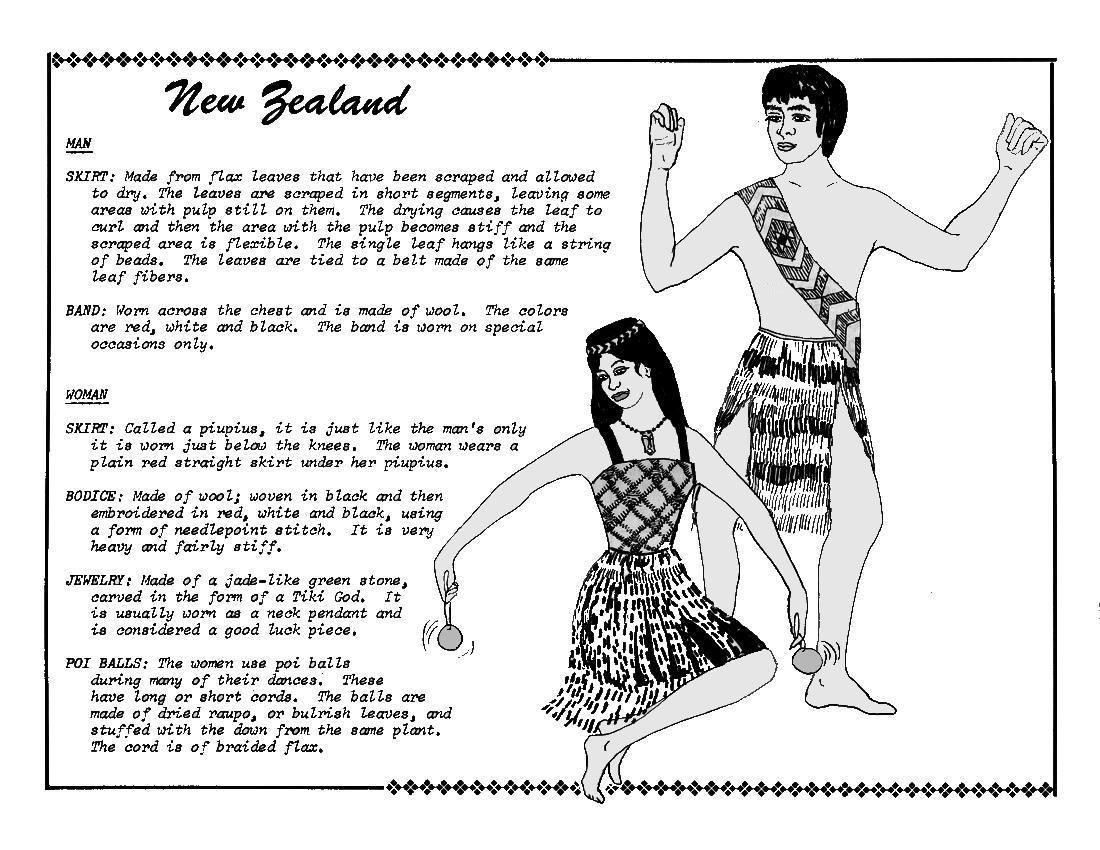 New Zealand

MAN

SKIRT: Made from flax leaves that have been scraped and allowed to dry. The leaves are scraped in short segments, leaving some areas with pulp still on them. The drying causes the leaf to curl and then the area with the pulp becomes stiff and the scraped area is flexible. The single leaf hangs like a string of beads. The leaves are tied to a belt made of the same leaf fibers.

BAND: Worn across the chest and is made of wool. The colors are red, white and black. The band is worn on special occasions only.

WOMAN

SKIRT: Called a piupius, it is just like the man's only it is worn just below the knees. The woman wears a plain red straight skirt under her piupius.

BODICE: Made of wool; woven in black and then embroidered in red, white and black, using a form of needlepoint stitch. It is very heavy and fairly stiff.

JEWELRY: Made of a jade-like green stone, carved in the form of a Tiki God. It is usually worn as a neck pendant and is considered a good luck piece.

POI BALLS: The women use poi balls during many of their dances. These have long or short cords. The balls are made of dried raupo, or bulrish leaves, and stuffed with the down from the same plant. The cord is of braided flax.